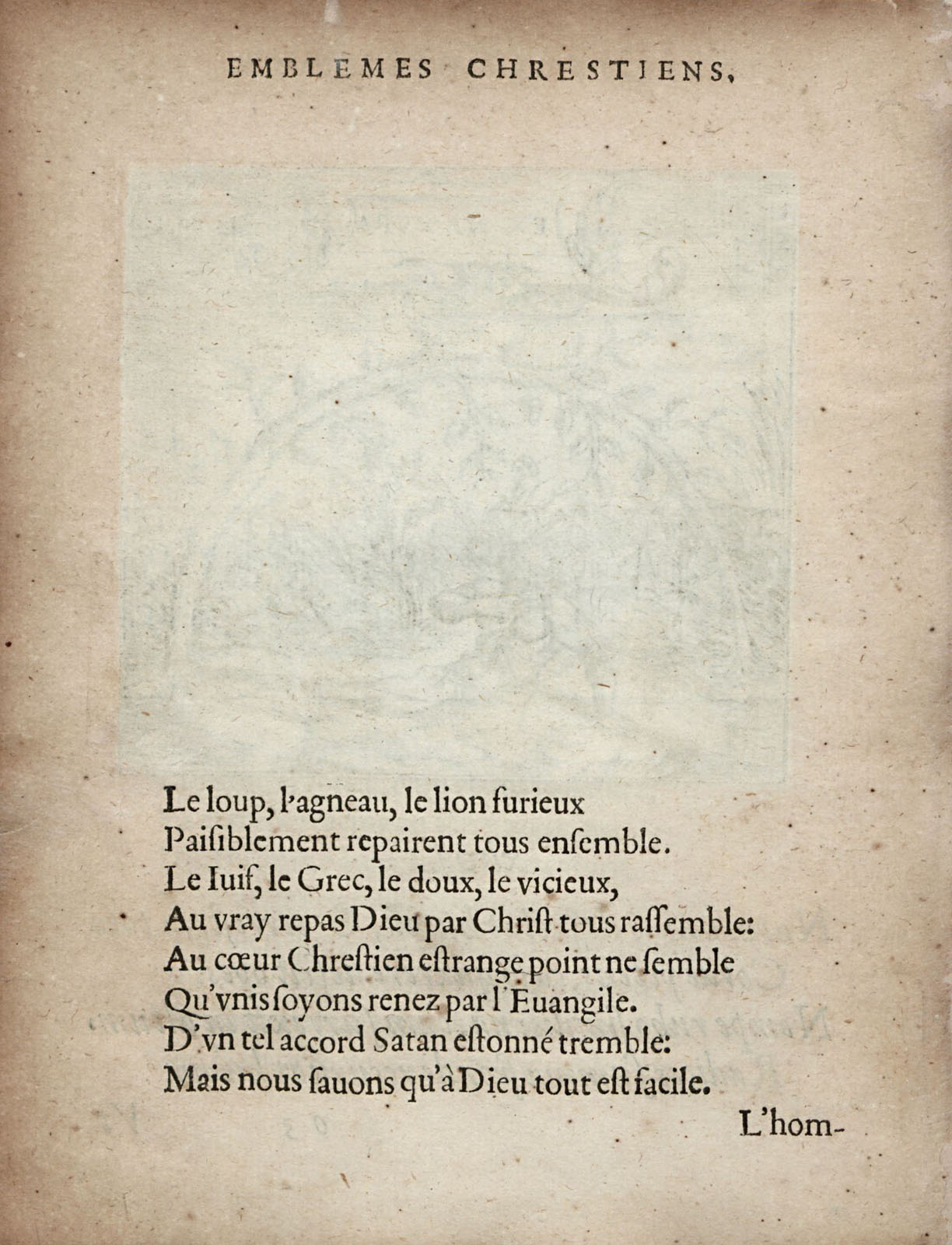 EMBLEMES CHRESTIENS,

Le loup, l'agneau, le lion furieux
Paiſiblement repairent tous enſemble.
Le Iuif, le Grec, le doux, le vicieux,
Au vray repas Dieu par Chriſt tous raſſemble:
Au cœur Chreſtien eſtrange point ne ſemble
Qu'vnis ſoyons renez par l'Euangile.
D'vn tel accord Satan eſtonné tremble:
Mais nous ſauons qu'à Dieu tout eſt facile.

L'hom-